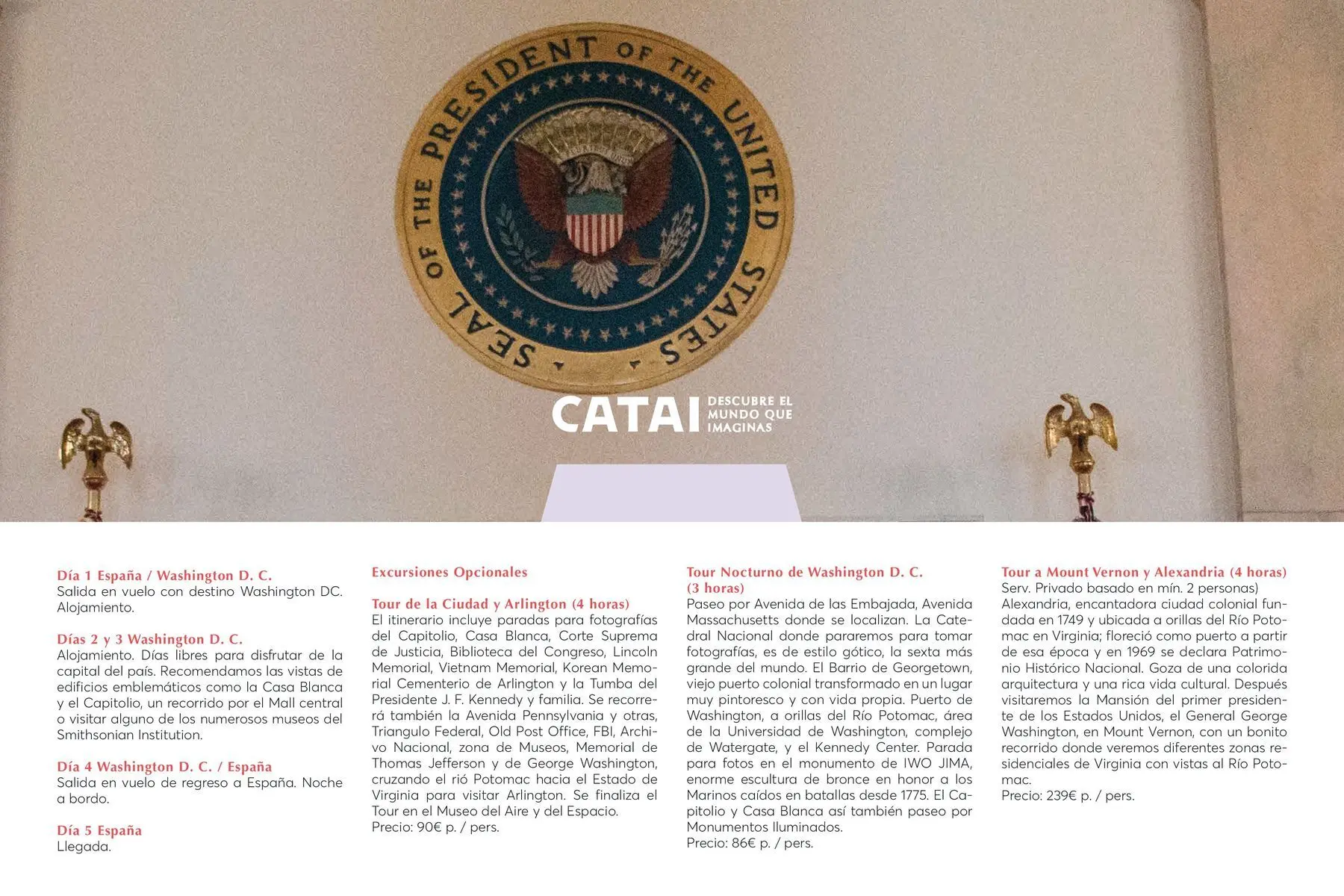 SEAL OF THE PRESIDENT OF THE UNITED STATES

CATAI DESCUBRE EL MUNDO QUE IMAGINAS

Día 1 España / Washington D. C.
Salida en vuelo con destino Washington DC. Alojamiento.

Días 2 y 3 Washington D. C.
Alojamiento. Días libres para disfrutar de la capital del país. Recomendamos las vistas de edificios emblemáticos como la Casa Blanca y el Capitolio, un recorrido por el Mall central o visitar alguno de los numerosos museos del Smithsonian Institution.

Día 4 Washington D. C. / España
Salida en vuelo de regreso a España. Noche a bordo.

Día 5 España
Llegada.

Excursiones Opcionales

Tour de la Ciudad y Arlington (4 horas)
El itinerario incluye paradas para fotografías del Capitolio, Casa Blanca, Corte Suprema de Justicia, Biblioteca del Congreso, Lincoln Memorial, Vietnam Memorial, Korean Memorial Cementerio de Arlington y la Tumba del Presidente J. F. Kennedy y familia. Se recorrerá también la Avenida Pennsylvania y otras, Triangulo Federal, Old Post Office, FBI, Archivo Nacional, zona de Museos, Memorial de Thomas Jefferson y de George Washington, cruzando el rió Potomac hacia el Estado de Virginia para visitar Arlington. Se finaliza el Tour en el Museo del Aire y del Espacio.
Precio: 90€ p. / pers.

Tour Nocturno de Washington D. C. (3 horas)
Paseo por Avenida de las Embajada, Avenida Massachusetts donde se localizan. La Catedral Nacional donde pararemos para tomar fotografías, es de estilo gótico, la sexta más grande del mundo. El Barrio de Georgetown, viejo puerto colonial transformado en un lugar muy pintoresco y con vida propia. Puerto de Washington, a orillas del Río Potomac, área de la Universidad de Washington, complejo de Watergate, y el Kennedy Center. Parada para fotos en el monumento de IWO JIMA, enorme escultura de bronce en honor a los Marinos caídos en batallas desde 1775. El Capitolio y Casa Blanca así también paseo por Monumentos Iluminados.
Precio: 86€ p. / pers.

Tour a Mount Vernon y Alexandria (4 horas)
Serv. Privado basado en mín. 2 personas)
Alexandria, encantadora ciudad colonial fundada en 1749 y ubicada a orillas del Río Potomac en Virginia; floreció como puerto a partir de esa época y en 1969 se declara Patrimonio Histórico Nacional. Goza de una colorida arquitectura y una rica vida cultural. Después visitaremos la Mansión del primer presidente de los Estados Unidos, el General George Washington, en Mount Vernon, con un bonito recorrido donde veremos diferentes zonas residenciales de Virginia con vistas al Río Potomac.
Precio: 239€ p. / pers.